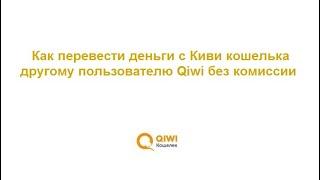 Как перевести деньги с Киви кошелька другому пользователю Qiwi без комиссии

QIWI
Кошелек